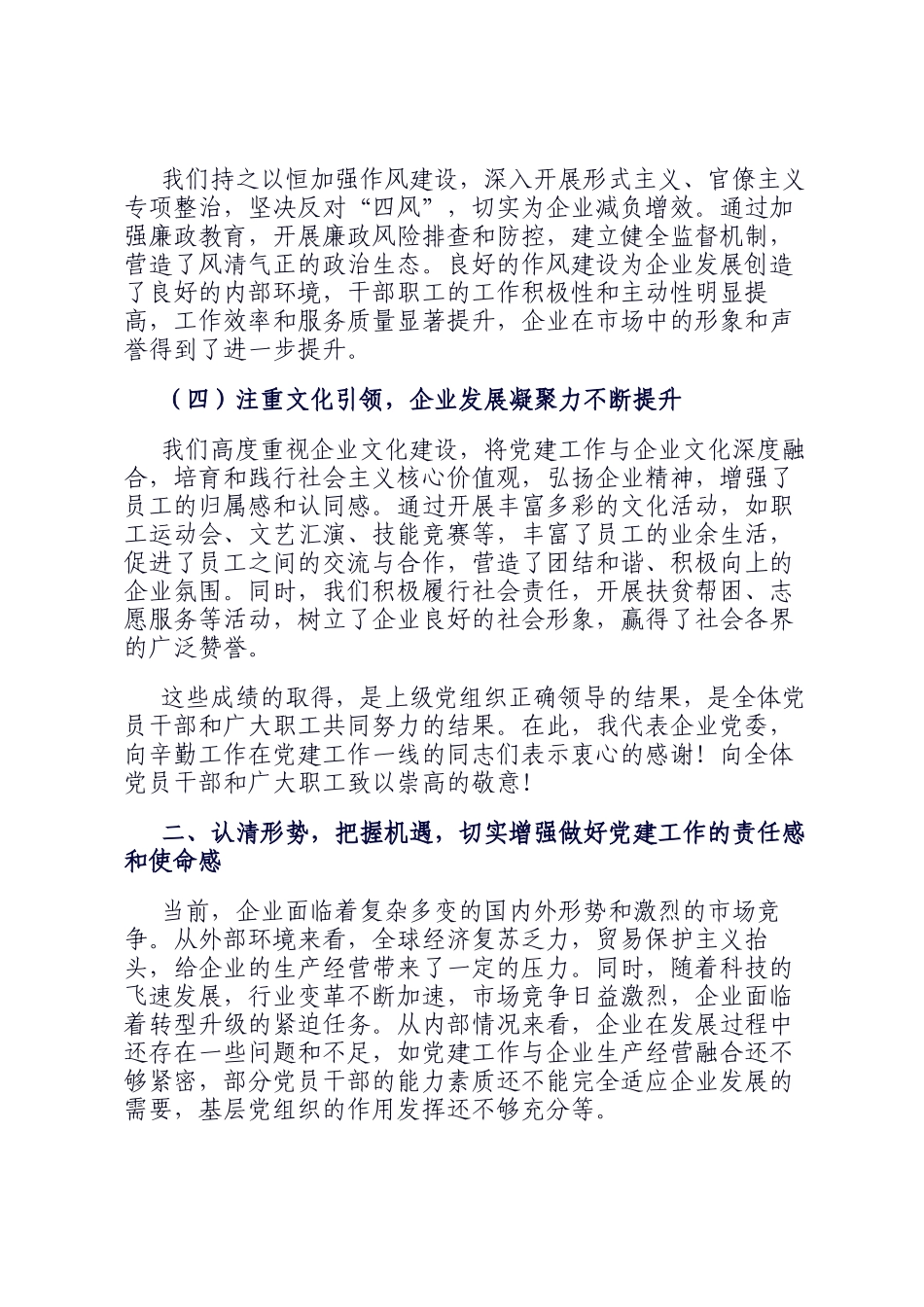 我们持之以恒加强作风建设，深入开展形式主义、官僚主义专项整治，坚决反对“四风”，切实为企业减负增效。通过加强廉政教育，开展廉政风险排查和防控，建立健全监督机制，营造了风清气正的政治生态。良好的作风建设为企业发展创造了良好的内部环境，干部职工的工作积极性和主动性明显提高，工作效率和服务质量显著提升，企业在市场中的形象和声誉得到了进一步提升。

（四）注重文化引领，企业发展凝聚力不断提升

我们高度重视企业文化建设，将党建工作与企业文化深度融合，培育和践行社会主义核心价值观，弘扬企业精神，增强了员工的归属感和认同感。通过开展丰富多彩的文化活动，如职工运动会、文艺汇演、技能竞赛等，丰富了员工的业余生活，促进了员工之间的交流与合作，营造了团结和谐、积极向上的企业氛围。同时，我们积极履行社会责任，开展扶贫帮困、志愿服务等活动，树立了企业良好的社会形象，赢得了社会各界的广泛赞誉。

这些成绩的取得，是上级党组织正确领导的结果，是全体党员干部和广大职工共同努力的结果。在此，我代表企业党委，向辛勤工作在党建工作一线的同志们表示衷心的感谢！向全体党员干部和广大职工致以崇高的敬意！

二、认清形势，把握机遇，切实增强做好党建工作的责任感和使命感

当前，企业面临着复杂多变的国内外形势和激烈的市场竞争。从外部环境来看，全球经济复苏乏力，贸易保护主义抬头，给企业的生产经营带来了一定的压力。同时，随着科技的飞速发展，行业变革不断加速，市场竞争日益激烈，企业面临着转型升级的紧迫任务。从内部情况来看，企业在发展过程中还存在一些问题和不足，如党建工作与企业生产经营融合还不够紧密，部分党员干部的能力素质还不能完全适应企业发展的需要，基层党组织的作用发挥还不够充分等。